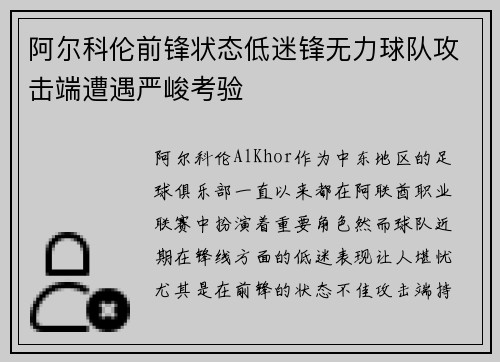 阿尔科伦前锋状态低迷锋无力球队攻击端遭遇严峻考验

阿尔科伦AlKhor作为中东地区的足球俱乐部一直以来都在阿联酋职业联赛中扮演着重要角色然而球队近期在锋线方面的低迷表现让人堪忧尤其是在前锋的状态不佳攻击端持